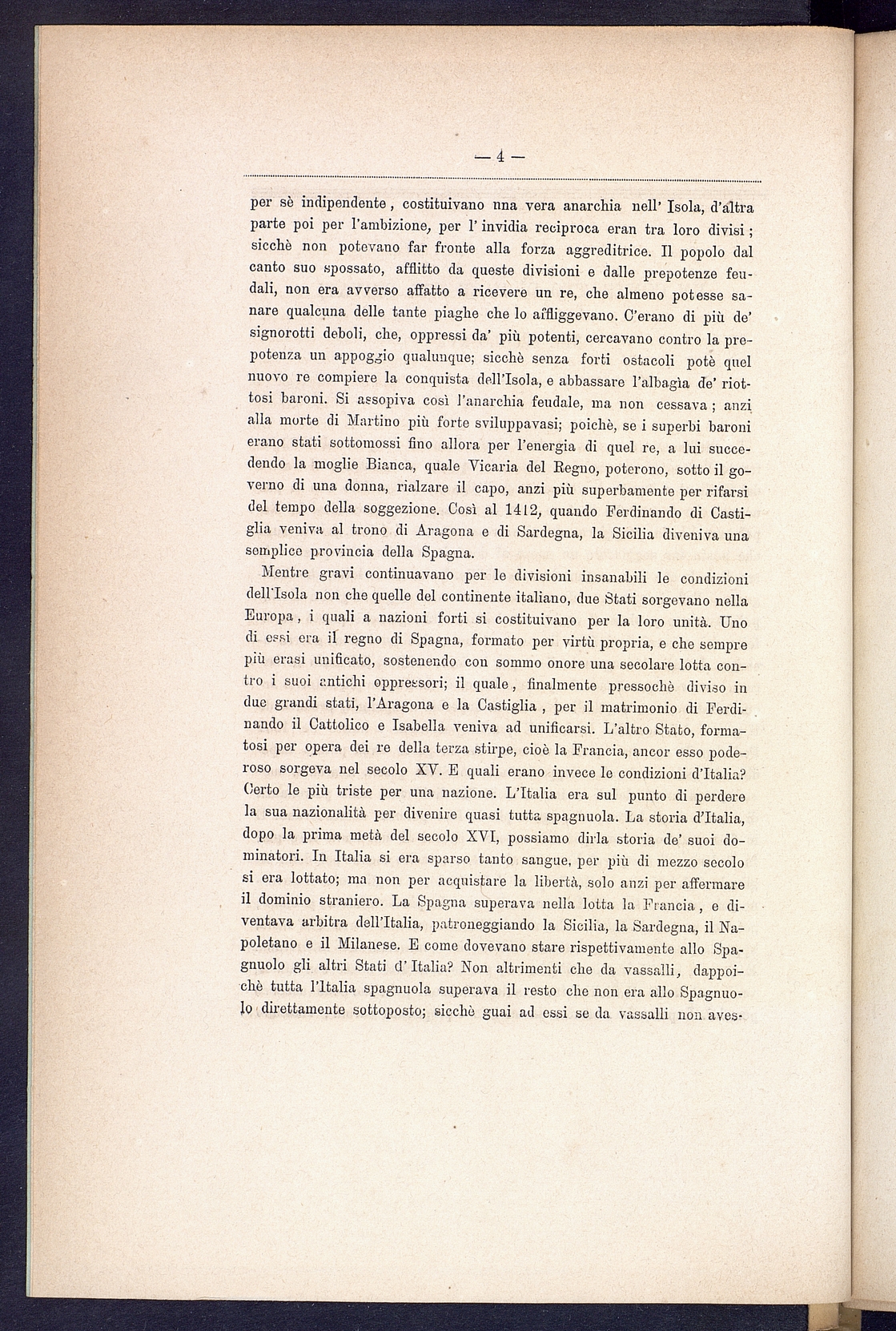 — 4 —

per sè indipendente, costituivano una vera anarchia nell' Isola, d'altra parte poi per l'ambizione, per l' invidia reciproca eran tra loro divisi; sicchè non potevano far fronte alla forza aggreditrice. Il popolo dal canto suo spossato, afflitto da queste divisioni e dalle prepotenze feudali, non era avverso affatto a ricevere un re, che almeno potesse sanare qualcuna delle tante piaghe che lo affliggevano. C'erano di più de' signorotti deboli, che, oppressi da' più potenti, cercavano contro la prepotenza un appoggio qualunque; sicchè senza forti ostacoli potè quel nuovo re compiere la conquista dell'Isola, e abbassare l'albagìa de' riottosi baroni. Si assopiva così l'anarchia feudale, ma non cessava; anzi alla morte di Martino più forte sviluppavasi; poichè, se i superbi baroni erano stati sottomossi fino allora per l'energia di quel re, a lui succedendo la moglie Bianca, quale Vicaria del Regno, poterono, sotto il governo di una donna, rialzare il capo, anzi più superbamente per rifarsi del tempo della soggezione. Così al 1412, quando Ferdinando di Castiglia veniva al trono di Aragona e di Sardegna, la Sicilia diveniva una semplice provincia della Spagna.

Mentre gravi continuavano per le divisioni insanabili le condizioni dell'Isola non che quelle del continente italiano, due Stati sorgevano nella Europa, i quali a nazioni forti si costituivano per la loro unità. Uno di essi era il regno di Spagna, formato per virtù propria, e che sempre più erasi unificato, sostenendo con sommo onore una secolare lotta contro i suoi antichi oppressori; il quale, finalmente pressochè diviso in due grandi stati, l'Aragona e la Castiglia, per il matrimonio di Ferdinando il Cattolico e Isabella veniva ad unificarsi. L'altro Stato, formatosi per opera dei re della terza stirpe, cioè la Francia, ancor esso poderoso sorgeva nel secolo XV. E quali erano invece le condizioni d'Italia? Certo le più triste per una nazione. L'Italia era sul punto di perdere la sua nazionalità per divenire quasi tutta spagnuola. La storia d'Italia, dopo la prima metà del secolo XVI, possiamo dirla storia de' suoi dominatori. In Italia si era sparso tanto sangue, per più di mezzo secolo si era lottato; ma non per acquistare la libertà, solo anzi per affermare il dominio straniero. La Spagna superava nella lotta la Francia, e diventava arbitra dell'Italia, patroneggiando la Sicilia, la Sardegna, il Napoletano e il Milanese. E come dovevano stare rispettivamente allo Spagnuolo gli altri Stati d'Italia? Non altrimenti che da vassalli, dappoichè tutta l'Italia spagnuola superava il resto che non era allo Spagnuolo direttamente sottoposto; sicchè guai ad essi se da vassalli non aves-